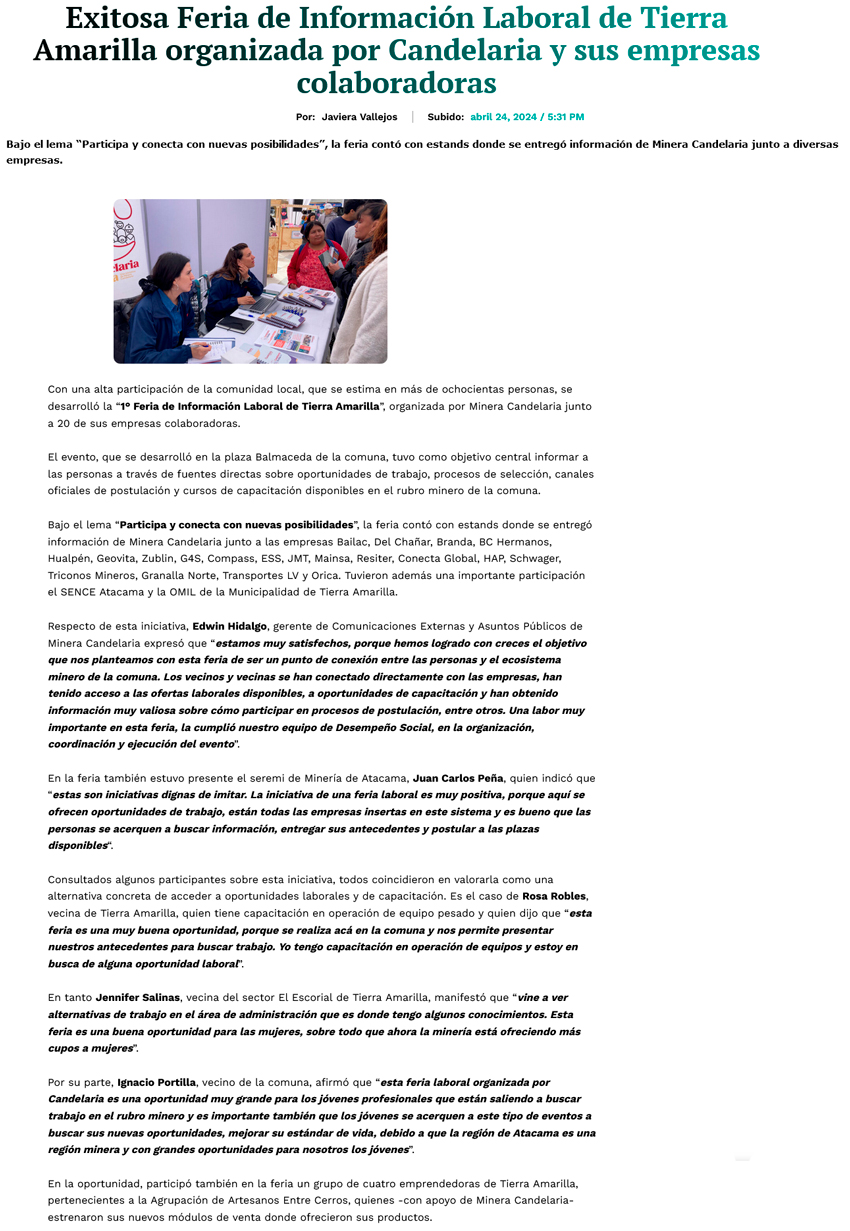 Exitosa Feria de Información Laboral de Tierra Amarilla organizada por Candelaria y sus empresas colaboradoras

Por: Javiera Vallejos | Subido: abril 24, 2024 / 5:31 PM

Bajo el lema "Participa y conecta con nuevas posibilidades", la feria contó con estands donde se entregó información de Minera Candelaria junto a diversas empresas.

daria

Con una alta participación de la comunidad local, que se estima en más de ochocientas personas, se desarrolló la "1° Feria de Información Laboral de Tierra Amarilla", organizada por Minera Candelaria junto a 20 de sus empresas colaboradoras.

El evento, que se desarrolló en la plaza Balmaceda de la comuna, tuvo como objetivo central informar a las personas a través de fuentes directas sobre oportunidades de trabajo, procesos de selección, canales oficiales de postulación y cursos de capacitación disponibles en el rubro minero de la comuna.

Bajo el lema "Participa y conecta con nuevas posibilidades", la feria contó con estands donde se entregó información de Minera Candelaria junto a las empresas Bailac, Del Chañar, Branda, BC Hermanos, Hualpén, Geovita, Zublin, G4S, Compass, ESS, JMT, Mainsa, Resiter, Conecta Global, HAP, Schwager, Triconos Mineros, Granalla Norte, Transportes LV y Orica. Tuvieron además una importante participación el SENCE Atacama y la OMIL de la Municipalidad de Tierra Amarilla.

Respecto de esta iniciativa, Edwin Hidalgo, gerente de Comunicaciones Externas y Asuntos Públicos de Minera Candelaria expresó que "estamos muy satisfechos, porque hemos logrado con creces el objetivo que nos planteamos con esta feria de ser un punto de conexión entre las personas y el ecosistema minero de la comuna. Los vecinos y vecinas se han conectado directamente con las empresas, han tenido acceso a las ofertas laborales disponibles, a oportunidades de capacitación y han obtenido información muy valiosa sobre cómo participar en procesos de postulación, entre otros. Una labor muy importante en esta feria, la cumplió nuestro equipo de Desempeño Social, en la organización, coordinación y ejecución del evento".

En la feria también estuvo presente el seremi de Minería de Atacama, Juan Carlos Peña, quien indicó que "estas son iniciativas dignas de imitar. La iniciativa de una feria laboral es muy positiva, porque aquí se ofrecen oportunidades de trabajo, están todas las empresas insertas en este sistema y es bueno que las personas se acerquen a buscar información, entregar sus antecedentes y postular a las plazas disponibles".

Consultados algunos participantes sobre esta iniciativa, todos coincidieron en valorarla como una alternativa concreta de acceder a oportunidades laborales y de capacitación. Es el caso de Rosa Robles, vecina de Tierra Amarilla, quien tiene capacitación en operación de equipo pesado y quien dijo que "esta feria es una muy buena oportunidad, porque se realiza acá en la comuna y nos permite presentar nuestros antecedentes para buscar trabajo. Yo tengo capacitación en operación de equipos y estoy en busca de alguna oportunidad laboral".

En tanto Jennifer Salinas, vecina del sector El Escorial de Tierra Amarilla, manifestó que "vine a ver alternativas de trabajo en el área de administración que es donde tengo algunos conocimientos. Esta feria es una buena oportunidad para las mujeres, sobre todo que ahora la minería está ofreciendo más cupos a mujeres".

Por su parte, Ignacio Portilla, vecino de la comuna, afirmó que "esta feria laboral organizada por Candelaria es una oportunidad muy grande para los jóvenes profesionales que están saliendo a buscar trabajo en el rubro minero y es importante también que los jóvenes se acerquen a este tipo de eventos a buscar sus nuevas oportunidades, mejorar su estándar de vida, debido a que la región de Atacama es una región minera y con grandes oportunidades para nosotros los jóvenes".

En la oportunidad, participó también en la feria un grupo de cuatro emprendedoras de Tierra Amarilla, pertenecientes a la Agrupación de Artesanos Entre Cerros, quienes -con apoyo de Minera Candelaria- estrenaron sus nuevos módulos de venta donde ofrecieron sus productos.